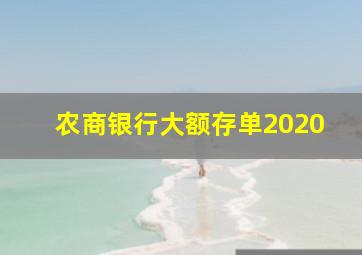 农商银行大额存单2020